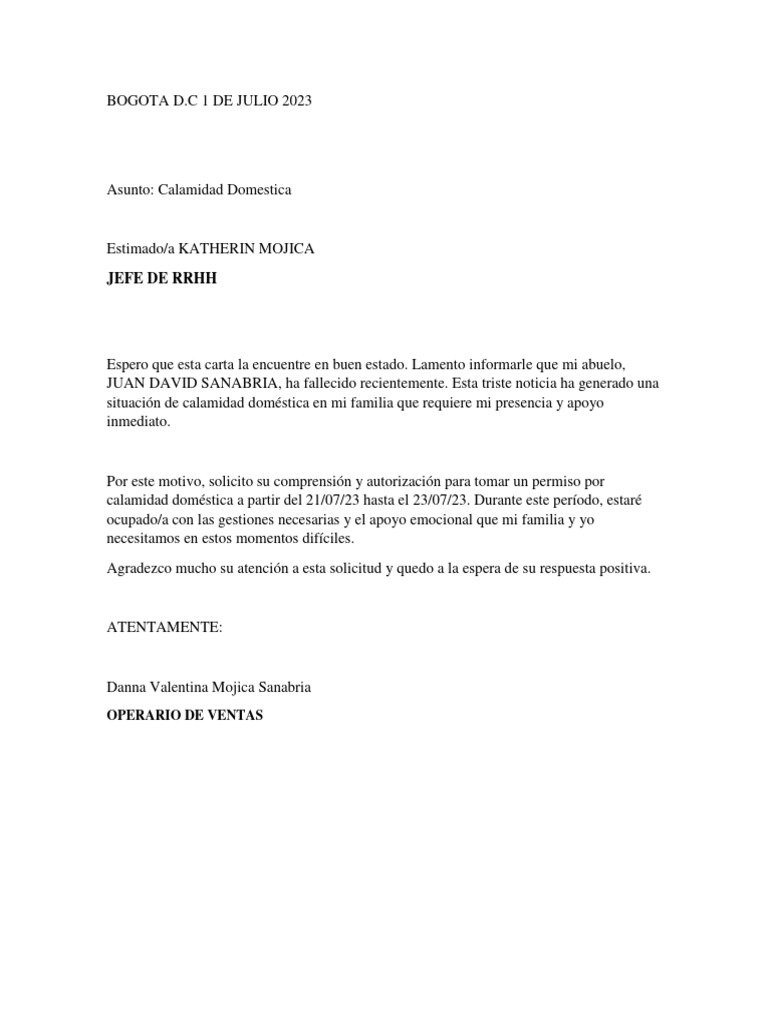 BOGOTA D.C 1 DE JULIO 2023

Asunto: Calamidad Domestica

Estimado/a KATHERIN MOJICA

JEFE DE RRHH

Espero que esta carta la encuentre en buen estado. Lamento informarle que mi abuelo, JUAN DAVID SANABRIA, ha fallecido recientemente. Esta triste noticia ha generado una situación de calamidad doméstica en mi familia que requiere mi presencia y apoyo inmediato.

Por este motivo, solicito su comprensión y autorización para tomar un permiso por calamidad doméstica a partir del 21/07/23 hasta el 23/07/23. Durante este período, estaré ocupado/a con las gestiones necesarias y el apoyo emocional que mi familia y yo necesitamos en estos momentos difíciles.

Agradezco mucho su atención a esta solicitud y quedo a la espera de su respuesta positiva.

ATENTAMENTE:

Danna Valentina Mojica Sanabria

OPERARIO DE VENTAS